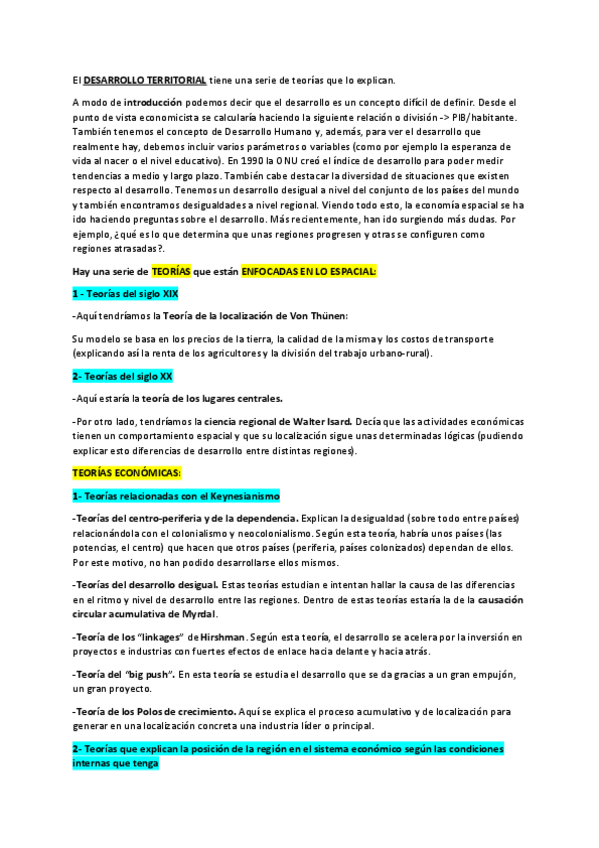 El DESARROLLO TERRITORIAL tiene una serie de teorías que lo explican.

A modo de introducción podemos decir que el desarrollo es un concepto difícil de definir. Desde el punto de vista economicista se calcularía haciendo la siguiente relación o división -> PIB/habitante. También tenemos el concepto de Desarrollo Humano y, además, para ver el desarrollo que realmente hay, debemos incluir varios parámetros o variables (como por ejemplo la esperanza de vida al nacer o el nivel educativo). En 1990 la ONU creó el índice de desarrollo para poder medir tendencias a medio y largo plazo. También cabe destacar la diversidad de situaciones que existen respecto al desarrollo. Tenemos un desarrollo desigual a nivel del conjunto de los países del mundo y también encontramos desigualdades a nivel regional. Viendo todo esto, la economía espacial se ha ido haciendo preguntas sobre el desarrollo. Más recientemente, han ido surgiendo más dudas. Por ejemplo, ¿qué es lo que determina que unas regiones progresen y otras se configuren como regiones atrasadas?.

Hay una serie de TEORÍAS que están ENFOCADAS EN LO ESPACIAL:

1 - Teorías del siglo XIX

-Aquí tendríamos la Teoría de la localización de Von Thünen:

Su modelo se basa en los precios de la tierra, la calidad de la misma y los costos de transporte (explicando así la renta de los agricultores y la división del trabajo urbano-rural).

2- Teorías del siglo XX

-Aquí estaría la teoría de los lugares centrales.

-Por otro lado, tendríamos la ciencia regional de Walter Isard. Decía que las actividades económicas tienen un comportamiento espacial y que su localización sigue unas determinadas lógicas (pudiendo explicar esto diferencias de desarrollo entre distintas regiones).

TEORÍAS ECONÓMICAS:

1- Teorías relacionadas con el Keynesianismo

-Teorías del centro-periferia y de la dependencia. Explican la desigualdad (sobre todo entre países) relacionándola con el colonialismo y neocolonialismo. Según esta teoría, habría unos países (las potencias, el centro) que hacen que otros países (periferia, países colonizados) dependan de ellos. Por este motivo, no han podido desarrollarse ellos mismos.

-Teorías del desarrollo desigual. Estas teorías estudian e intentan hallar la causa de las diferencias en el ritmo y nivel de desarrollo entre las regiones. Dentro de estas teorías estaría la de la causación circular acumulativa de Myrdal.

-Teoría de los "linkages" de Hirshman. Según esta teoría, el desarrollo se acelera por la inversión en proyectos e industrias con fuertes efectos de enlace hacia delante y hacia atrás.

-Teoría del "big push". En esta teoría se estudia el desarrollo que se da gracias a un gran empujón, un gran proyecto.

-Teoría de los Polos de crecimiento. Aquí se explica el proceso acumulativo y de localización para generar en una localización concreta una industria líder o principal.

2- Teorías que explican la posición de la región en el sistema económico según las condiciones internas que tenga